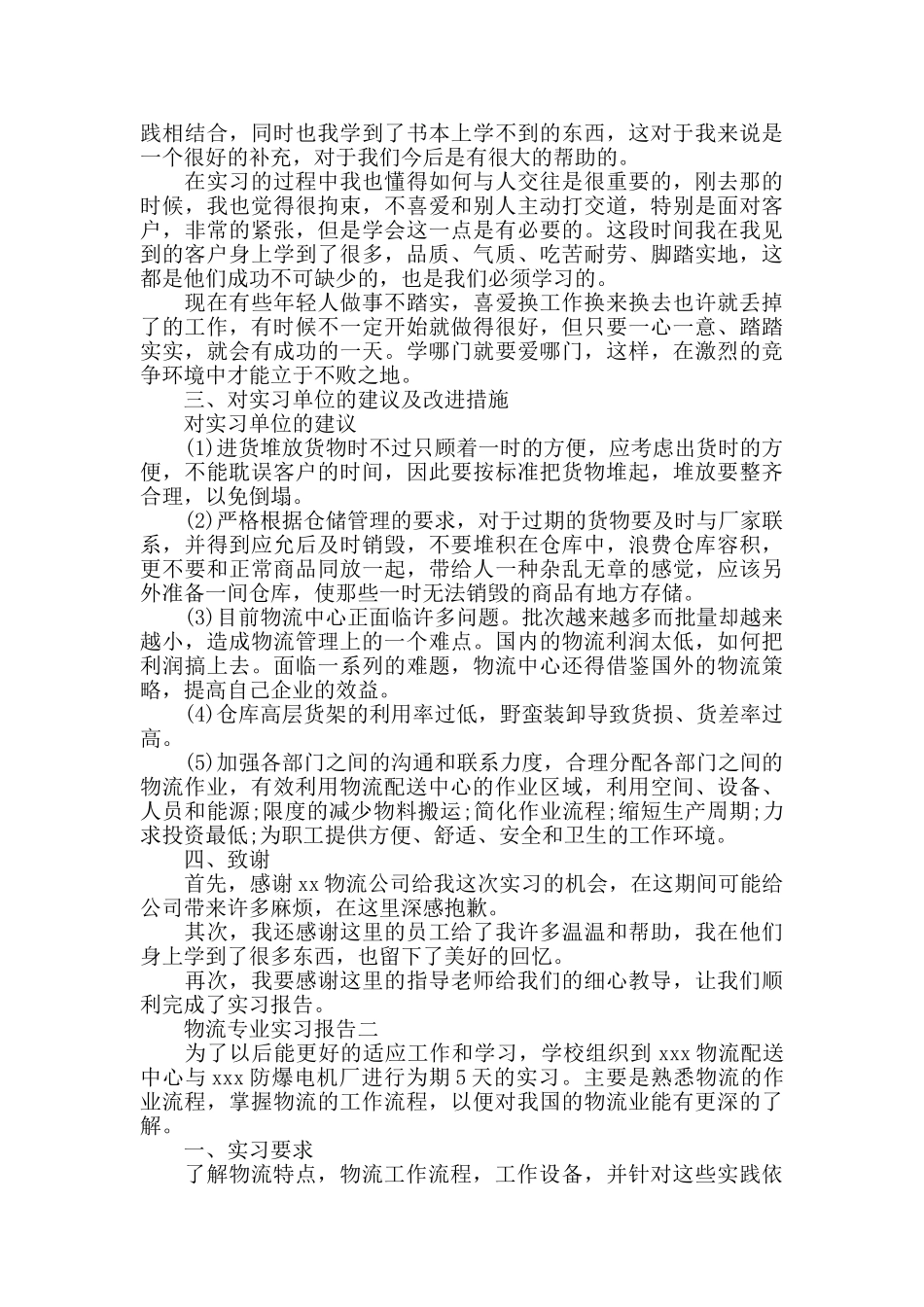 践相结合，同时也我学到了书本上学不到的东西，这对于我来说是一个很好的补充，对于我们今后是有很大的帮助的。

在实习的过程中我也懂得如何与人交往是很重要的，刚去那的时候，我也觉得很拘束，不喜爱和别人主动打交道，特别是面对客户，非常的紧张，但是学会这一点是有必要的。这段时间我在我见到的客户身上学到了很多，品质、气质、吃苦耐劳、脚踏实地，这都是他们成功不可缺少的，也是我们必须学习的。

现在有些年轻人做事不踏实，喜爱换工作换来换去也许就丢掉了的工作，有时候不一定开始就做得很好，但只要一心一意、踏踏实实，就会有成功的一天。学哪门就要爱哪门，这样，在激烈的竞争环境中才能立于不败之地。

三、对实习单位的建议及改进措施

对实习单位的建议

(1)进货堆放货物时不过只顾着一时的方便，应考虑出货时的方便，不能耽误客户的时间，因此要按标准把货物堆起，堆放要整齐合理，以免倒塌。

(2)严格根据仓储管理的要求，对于过期的货物要及时与厂家联系，并得到应允后及时销毁，不要堆积在仓库中，浪费仓库容积，更不要和正常商品同放一起，带给人一种杂乱无章的感觉，应该另外准备一间仓库，使那些一时无法销毁的商品有地方存储。

(3)目前物流中心正面临许多问题。批次越来越多而批量却越来越小，造成物流管理上的一个难点。国内的物流利润太低，如何把利润搞上去。面临一系列的难题，物流中心还得借鉴国外的物流策略，提高自己企业的效益。

(4)仓库高层货架的利用率过低，野蛮装卸导致货损、货差率过高。

(5)加强各部门之间的沟通和联系力度，合理分配各部门之间的物流作业，有效利用物流配送中心的作业区域，利用空间、设备、人员和能源;限度的减少物料搬运;简化作业流程;缩短生产周期;力求投资最低;为职工提供方便、舒适、安全和卫生的工作环境。

四、致谢

首先，感谢xx物流公司给我这次实习的机会，在这期间可能给公司带来许多麻烦，在这里深感抱歉。

其次，我还感谢这里的员工给了我许多温温和帮助，我在他们身上学到了很多东西，也留下了美好的回忆。

再次，我要感谢这里的指导老师给我们的细心教导，让我们顺利完成了实习报告。

物流专业实习报告二

为了以后能更好的适应工作和学习，学校组织到xxx物流配送中心与xxx防爆电机厂进行为期5天的实习。主要是熟悉物流的作业流程，掌握物流的工作流程，以便对我国的物流业能有更深的了解。

一、实习要求

了解物流特点，物流工作流程，工作设备，并针对这些实践依